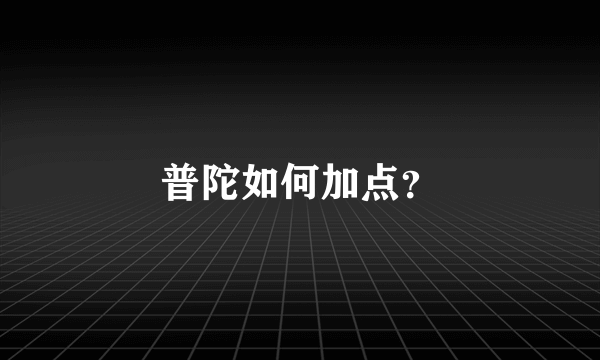 普陀如何加点?